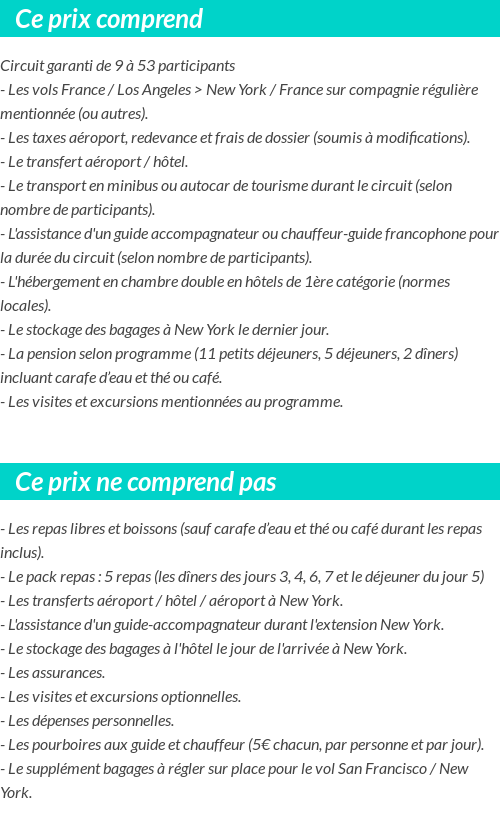 Ce prix comprend

Circuit garanti de 9 à 53 participants
- Les vols France / Los Angeles > New York / France sur compagnie régulière mentionnée (ou autres).
- Les taxes aéroport, redevance et frais de dossier (soumis à modifications).
- Le transfert aéroport / hôtel.
- Le transport en minibus ou autocar de tourisme durant le circuit (selon nombre de participants).
- L'assistance d'un guide accompagnateur ou chauffeur-guide francophone pour la durée du circuit (selon nombre de participants).
- L'hébergement en chambre double en hôtels de 1ère catégorie (normes locales).
- Le stockage des bagages à New York le dernier jour.
- La pension selon programme (11 petits déjeuners, 5 déjeuners, 2 dîners) incluant carafe d'eau et thé ou café.
- Les visites et excursions mentionnées au programme.

Ce prix ne comprend pas

- Les repas libres et boissons (sauf carafe d'eau et thé ou café durant les repas inclus).
- Le pack repas : 5 repas (les dîners des jours 3, 4, 6, 7 et le déjeuner du jour 5)
- Les transferts aéroport / hôtel / aéroport à New York.
- L'assistance d'un guide-accompagnateur durant l'extension New York.
- Le stockage des bagages à l'hôtel le jour de l'arrivée à New York.
- Les assurances.
- Les visites et excursions optionnelles.
- Les dépenses personnelles.
- Les pourboires aux guide et chauffeur (5€ chacun, par personne et par jour).
- Le supplément bagages à régler sur place pour le vol San Francisco / New York.